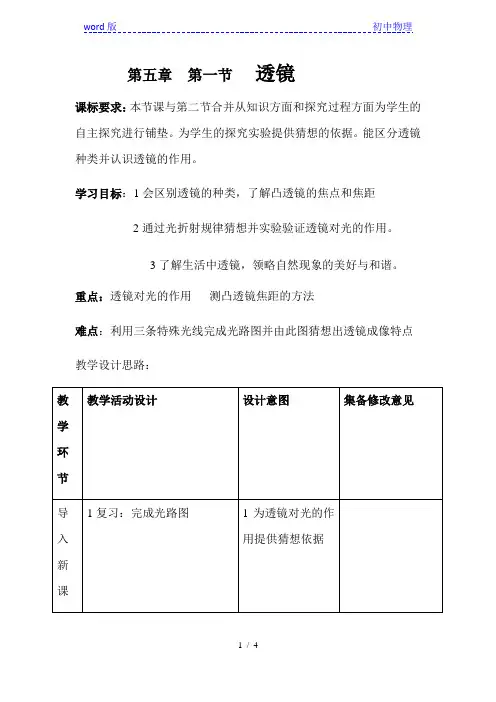 word 版 初中物理

第五章 第一节 透镜

课标要求：本节课与第二节合并从知识方面和探究过程方面为学生的自主探究进行铺垫。为学生的探究实验提供猜想的依据。能区分透镜种类并认识透镜的作用。

学习目标：1 会区别透镜的种类，了解凸透镜的焦点和焦距

2 通过光折射规律猜想并实验验证透镜对光的作用。

3 了解生活中透镜，领略自然现象的美好与和谐。

重点：透镜对光的作用 测凸透镜焦距的方法

难点：利用三条特殊光线完成光路图并由此图猜想出透镜成像特点

教学设计思路：

| 教学环节 | 教学活动设计 | 设计意图 | 集备修改意见 |
|---|---|---|---|
| 导入新课 | 1 复习：完成光路图 | 1 为透镜对光的作用提供猜想依据 | |

1 / 4